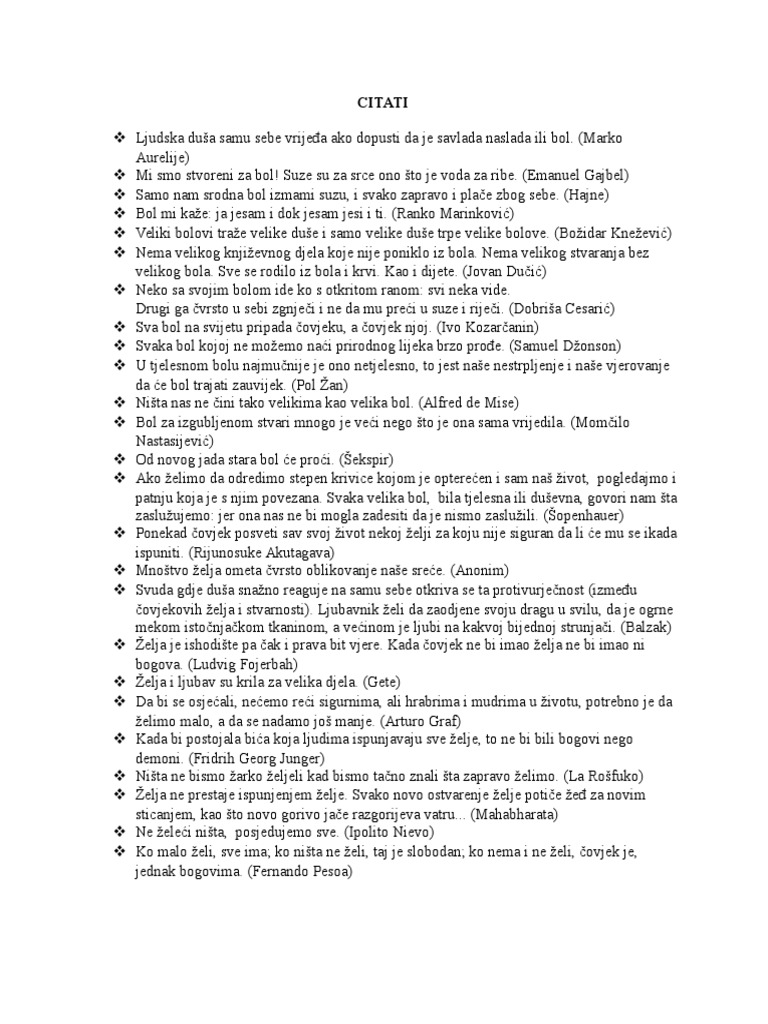 CITATI

❖ Ljudska duša samu sebe vrijeđa ako dopusti da je savlada naslada ili bol. (Marko Aurelije)
❖ Mi smo stvoreni za bol! Suze su za srce ono što je voda za ribe. (Emanuel Gajbel)
❖ Samo nam srodna bol izmami suzu, i svako zapravo i plače zbog sebe. (Hajne)
❖ Bol mi kaže: ja jesam i dok jesam jesi i ti. (Ranko Marinković)
❖ Veliki bolovi traže velike duše i samo velike duše trpe velike bolove. (Božidar Knežević)
❖ Nema velikog književnog djela koje nije poniklo iz bola. Nema velikog stvaranja bez velikog bola. Sve se rodilo iz bola i krvi. Kao i dijete. (Jovan Dučić)
❖ Neko sa svojim bolom ide ko s otkritom ranom: svi neka vide.
Drugi ga čvrsto u sebi zgnječi i ne da mu preći u suze i riječi. (Dobriša Cesarić)
❖ Sva bol na svijetu pripada čovjeku, a čovjek njoj. (Ivo Kozarčanin)
❖ Svaka bol kojoj ne možemo naći prirodnog lijeka brzo prođe. (Samuel Džonson)
❖ U tjelesnom bolu najmučnije je ono netjelesno, to jest naše nestrpljenje i naše vjerovanje da će bol trajati zauvijek. (Pol Žan)
❖ Ništa nas ne čini tako velikima kao velika bol. (Alfred de Mise)
❖ Bol za izgubljenom stvari mnogo je veći nego što je ona sama vrijedila. (Momčilo Nastasijević)
❖ Od novog jada stara bol će proći. (Šekspir)
❖ Ako želimo da odredimo stepen krivice kojom je opterećen i sam naš život, pogledajmo i patnju koja je s njim povezana. Svaka velika bol, bila tjelesna ili duševna, govori nam šta zaslužujemo: jer ona nas ne bi mogla zadesiti da je nismo zaslužili. (Šopenhauer)
❖ Ponekad čovjek posveti sav svoj život nekoj želji za koju nije siguran da li će mu se ikada ispuniti. (Rijunosuke Akutagava)
❖ Mnoštvo želja ometa čvrsto oblikovanje naše sreće. (Anonim)
❖ Svuda gdje duša snažno reaguje na samu sebe otkriva se ta protivurječnost (između čovjekovih želja i stvarnosti). Ljubavnik želi da zaodjene svoju dragu u svilu, da je ogrne mekom istočnjačkom tkaninom, a većinom je ljubi na kakvoj bijednoj strunjači. (Balzak)
❖ Želja je ishodište pa čak i prava bit vjere. Kada čovjek ne bi imao želja ne bi imao ni bogova. (Ludvig Fojerbah)
❖ Želja i ljubav su krila za velika djela. (Gete)
❖ Da bi se osjećali, nećemo reći sigurnima, ali hrabrima i mudrima u životu, potrebno je da želimo malo, a da se nadamo još manje. (Arturo Graf)
❖ Kada bi postojala bića koja ljudima ispunjavaju sve želje, to ne bi bili bogovi nego demoni. (Fridrih Georg Junger)
❖ Ništa ne bismo žarko željeli kad bismo tačno znali šta zapravo želimo. (La Rošfuko)
❖ Želja ne prestaje ispunjenjem želje. Svako novo ostvarenje želje potiče žeđ za novim sticanjem, kao što novo gorivo jače razgorijeva vatru… (Mahabharata)
❖ Ne želeći ništa, posjedujemo sve. (Ipolito Nievo)
❖ Ko malo želi, sve ima; ko ništa ne želi, taj je slobodan; ko nema i ne želi, čovjek je, jednak bogovima. (Fernando Pesoa)